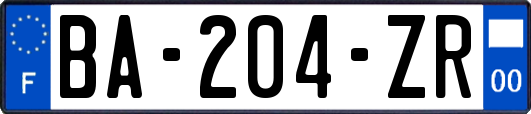 F
BA-204-ZR
00